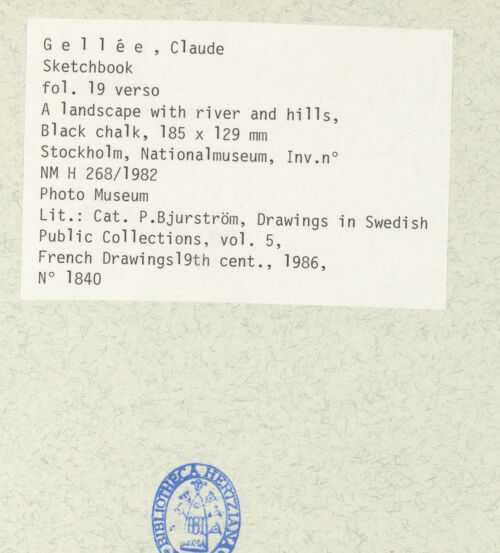 G e l l é e , Claude
Sketchbook
fol. 19 verso
A landscape with river and hills,
Black chalk, 185 x 129 mm
Stockholm, Nationalmuseum, Inv.n°
NM H 268/1982
Photo Museum
Lit.: Cat. P.Bjurström, Drawings in Swedish
Public Collections, vol. 5,
French Drawings19th cent., 1986,
N° 1840

BIBLIOTHECA HERTZIANA